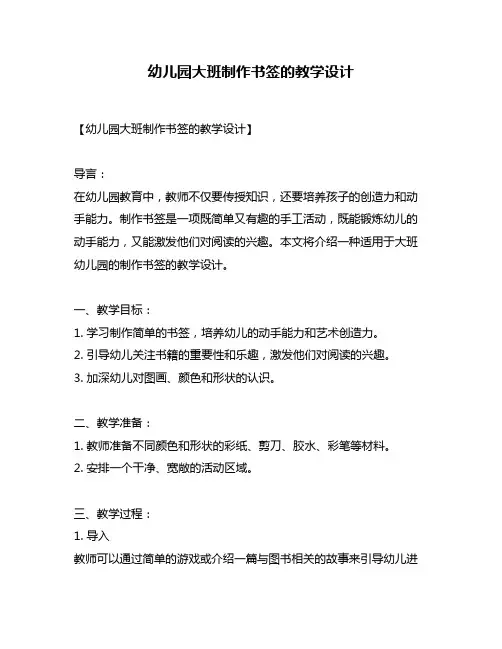 幼儿园大班制作书签的教学设计

【幼儿园大班制作书签的教学设计】

导言：
在幼儿园教育中，教师不仅要传授知识，还要培养孩子的创造力和动手能力。制作书签是一项既简单又有趣的手工活动，既能锻炼幼儿的动手能力，又能激发他们对阅读的兴趣。本文将介绍一种适用于大班幼儿园的制作书签的教学设计。

一、教学目标：
1. 学习制作简单的书签，培养幼儿的动手能力和艺术创造力。
2. 引导幼儿关注书籍的重要性和乐趣，激发他们对阅读的兴趣。
3. 加深幼儿对图画、颜色和形状的认识。

二、教学准备：
1. 教师准备不同颜色和形状的彩纸、剪刀、胶水、彩笔等材料。
2. 安排一个干净、宽敞的活动区域。

三、教学过程：
1. 导入
教师可以通过简单的游戏或介绍一篇与图书相关的故事来引导幼儿进